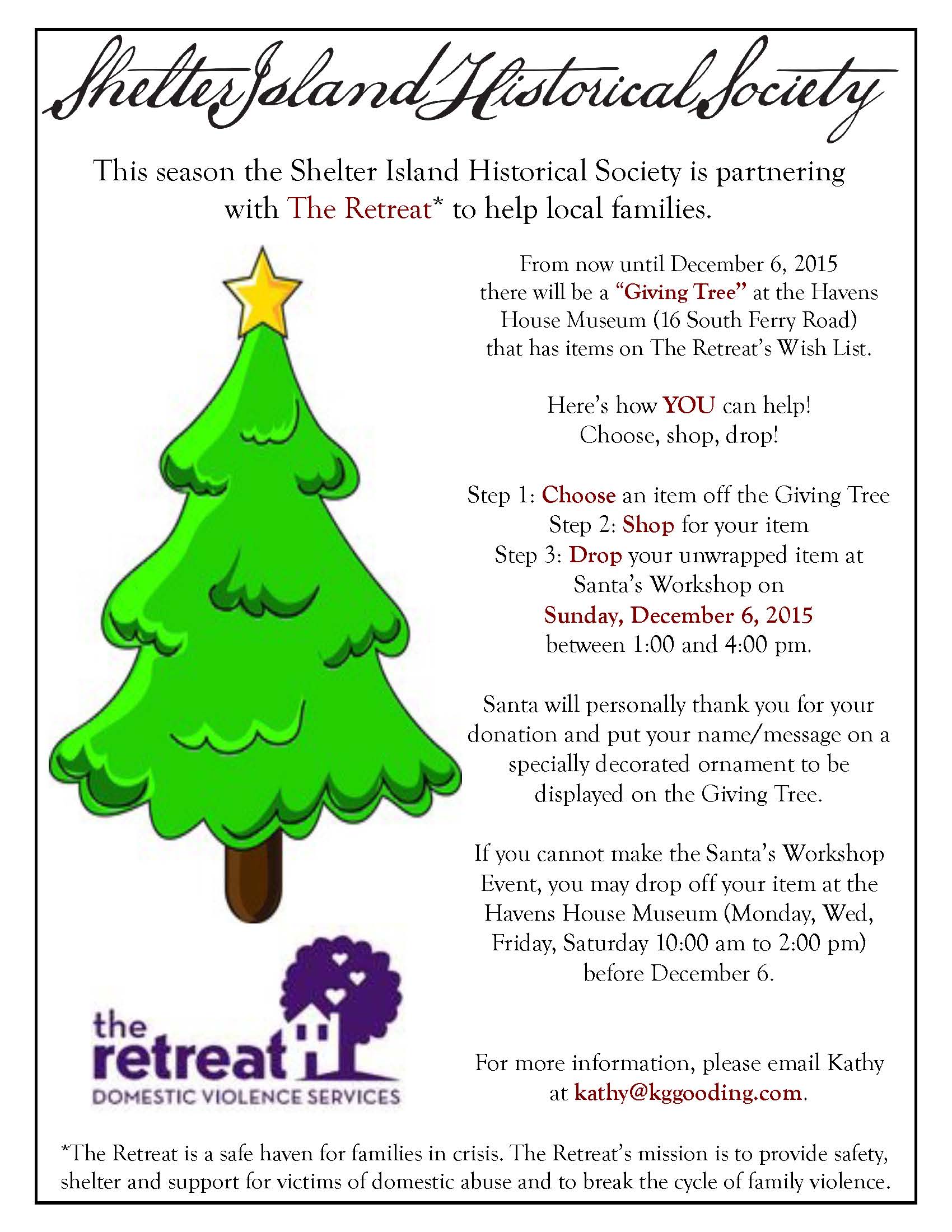 Shelter Island Historical Society

This season the Shelter Island Historical Society is partnering with The Retreat* to help local families.

From now until December 6, 2015 there will be a "Giving Tree" at the Havens House Museum (16 South Ferry Road) that has items on The Retreat's Wish List.

Here's how YOU can help! Choose, shop, drop!

Step 1: Choose an item off the Giving Tree
Step 2: Shop for your item
Step 3: Drop your unwrapped item at Santa's Workshop on Sunday, December 6, 2015 between 1:00 and 4:00 pm.

Santa will personally thank you for your donation and put your name/message on a specially decorated ornament to be displayed on the Giving Tree.

If you cannot make the Santa's Workshop Event, you may drop off your item at the Havens House Museum (Monday, Wed, Friday, Saturday 10:00 am to 2:00 pm) before December 6.

the retreat
DOMESTIC VIOLENCE SERVICES

For more information, please email Kathy at kathy@kggooding.com.

*The Retreat is a safe haven for families in crisis. The Retreat's mission is to provide safety, shelter and support for victims of domestic abuse and to break the cycle of family violence.